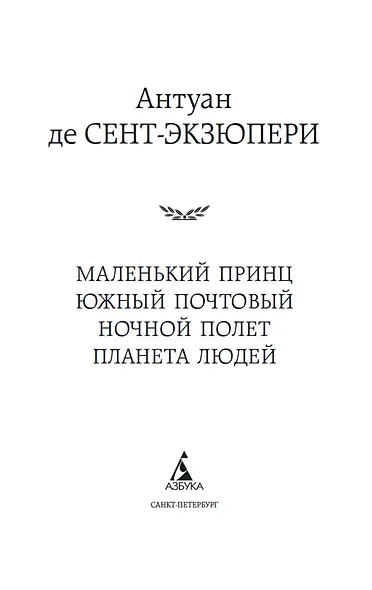 Антуан
де СЕНТ-ЭКЗЮПЕРИ

МАЛЕНЬКИЙ ПРИНЦ
ЮЖНЫЙ ПОЧТОВЫЙ
НОЧНОЙ ПОЛЕТ
ПЛАНЕТА ЛЮДЕЙ

АЗБУКА

САНКТ-ПЕТЕРБУРГ